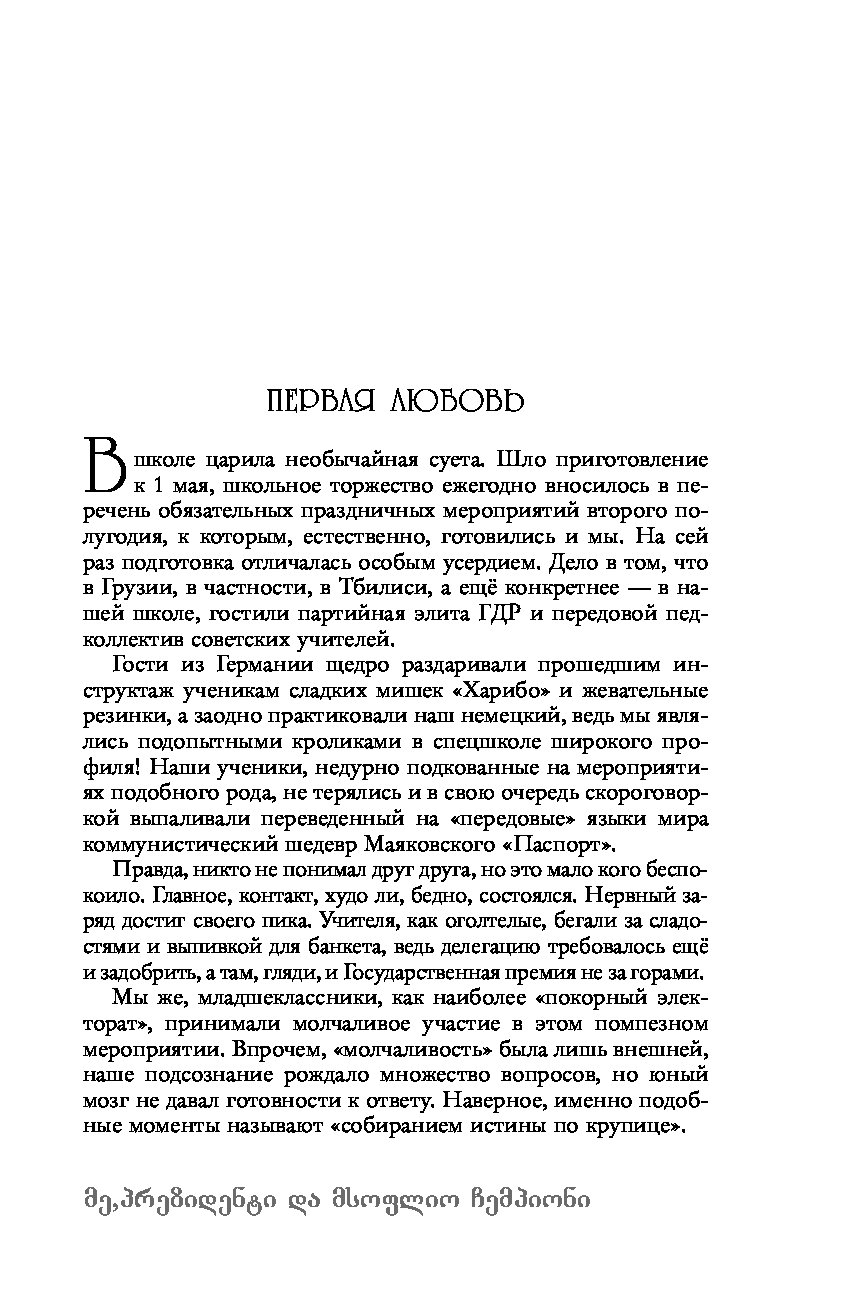 ПЕРВАЯ ЛЮБОВЬ

В школе царила необычайная суета. Шло приготовление к 1 мая, школьное торжество ежегодно вносилось в перечень обязательных праздничных мероприятий второго полугодия, к которым, естественно, готовились и мы. На сей раз подготовка отличалась особым усердием. Дело в том, что в Грузии, в частности, в Тбилиси, а ещё конкретнее — в нашей школе, гостили партийная элита ГДР и передовой педколлектив советских учителей.

Гости из Германии щедро раздаривали прошедшим инструктаж ученикам сладких мишек «Харибо» и жевательные резинки, а заодно практиковали наш немецкий, ведь мы являлись подопытными кроликами в спецшколе широкого профиля! Наши ученики, недурно подкованные на мероприятиях подобного рода, не терялись и в свою очередь скороговоркой выпаливали переведенный на «передовые» языки мира коммунистический шедевр Маяковского «Паспорт».

Правда, никто не понимал друг друга, но это мало кого беспокоило. Главное, контакт, худо ли, бедно, состоялся. Нервный заряд достиг своего пика. Учителя, как оголтелые, бегали за сладостями и выпивкой для банкета, ведь делегацию требовалось ещё и задобрить, а там, гляди, и Государственная премия не за горами.

Мы же, младшеклассники, как наиболее «покорный электорат», принимали молчаливое участие в этом помпезном мероприятии. Впрочем, «молчаливость» была лишь внешней, наше подсознание рождало множество вопросов, но юный мозг не давал готовности к ответу. Наверное, именно подобные моменты называют «собиранием истины по крупице».

მე,პრეზიდენტი და მსოფლიო ჩემპიონი